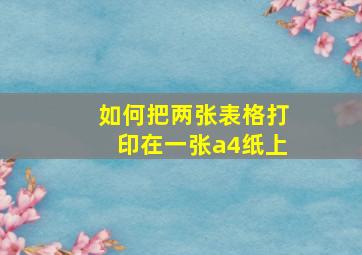 如何把两张表格打印在一张a4纸上